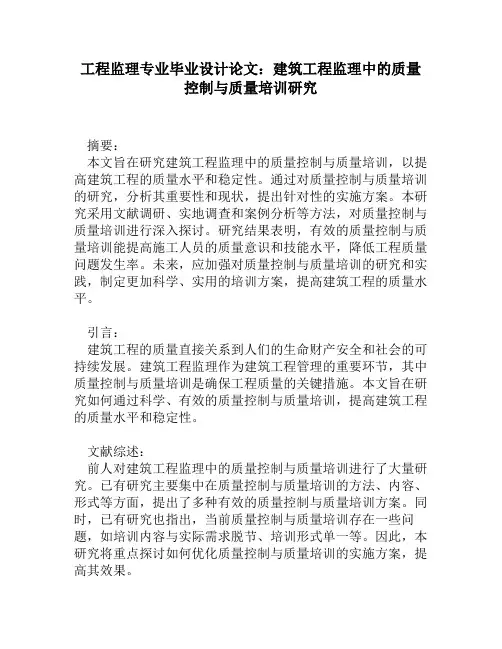 工程监理专业毕业设计论文：建筑工程监理中的质量控制与质量培训研究

摘要：
本文旨在研究建筑工程监理中的质量控制与质量培训，以提高建筑工程的质量水平和稳定性。通过对质量控制与质量培训的研究，分析其重要性和现状，提出针对性的实施方案。本研究采用文献调研、实地调查和案例分析等方法，对质量控制与质量培训进行深入探讨。研究结果表明，有效的质量控制与质量培训能提高施工人员的质量意识和技能水平，降低工程质量问题发生率。未来，应加强对质量控制与质量培训的研究和实践，制定更加科学、实用的培训方案，提高建筑工程的质量水平。

引言：
建筑工程的质量直接关系到人们的生命财产安全和社会的可持续发展。建筑工程监理作为建筑工程管理的重要环节，其中质量控制与质量培训是确保工程质量的关键措施。本文旨在研究如何通过科学、有效的质量控制与质量培训，提高建筑工程的质量水平和稳定性。

文献综述：
前人对建筑工程监理中的质量控制与质量培训进行了大量研究。已有研究主要集中在质量控制与质量培训的方法、内容、形式等方面，提出了多种有效的质量控制与质量培训方案。同时，已有研究也指出，当前质量控制与质量培训存在一些问题，如培训内容与实际需求脱节、培训形式单一等。因此，本研究将重点探讨如何优化质量控制与质量培训的实施方案，提高其效果。